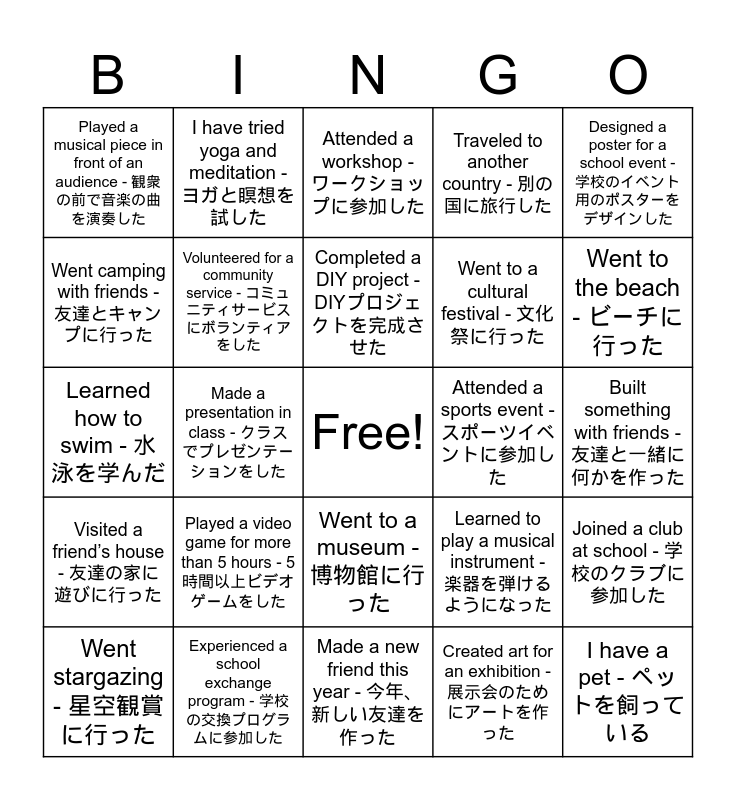 | B | I | N | G | O |
|---|---|---|---|---|
| Played a musical piece in front of an audience - 観衆の前で音楽の曲を演奏した | I have tried yoga and meditation - ヨガと瞑想を試した | Attended a workshop - ワークショップに参加した | Traveled to another country - 別の国に旅行した | Designed a poster for a school event - 学校のイベント用のポスターをデザインした |
| Went camping with friends - 友達とキャンプに行った | Volunteered for a community service - コミュニティサービスにボランティアをした | Completed a DIY project - DIYプロジェクトを完成させた | Went to a cultural festival - 文化祭に行った | Went to the beach - ビーチに行った |
| Learned how to swim - 水泳を学んだ | Made a presentation in class - クラスでプレゼンテーションをした | Free! | Attended a sports event - スポーツイベントに参加した | Built something with friends - 友達と一緒に何かを作った |
| Visited a friend's house - 友達の家に遊びに行った | Played a video game for more than 5 hours - 5時間以上ビデオゲームをした | Went to a museum - 博物館に行った | Learned to play a musical instrument - 楽器を弾けるようになった | Joined a club at school - 学校のクラブに参加した |
| Went stargazing - 星空観賞に行った | Experienced a school exchange program - 学校の交換プログラムに参加した | Made a new friend this year - 今年、新しい友達を作った | Created art for an exhibition - 展示会のためにアートを作った | I have a pet - ペットを飼っている |